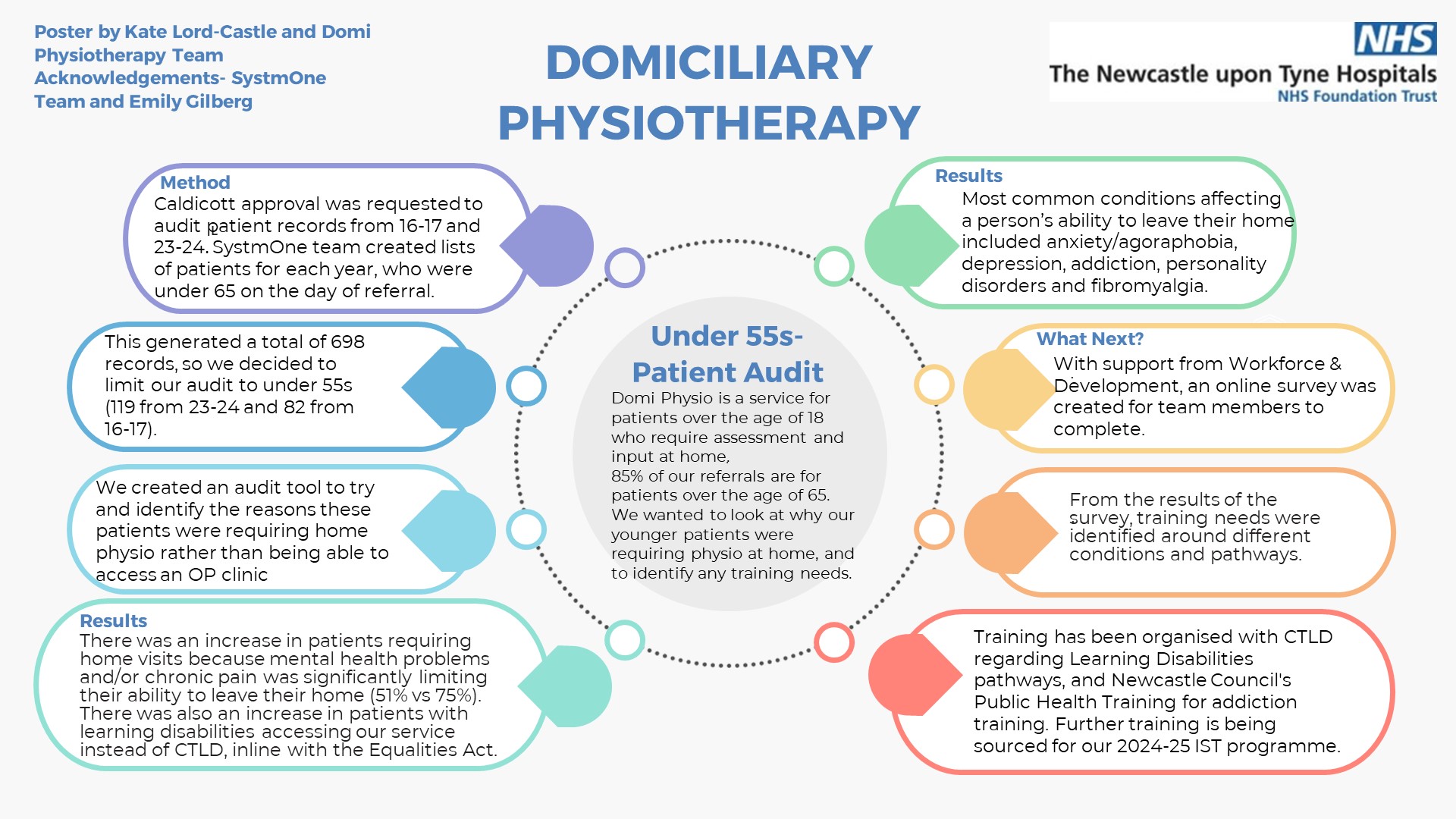 Poster by Kate Lord-Castle and Domi Physiotherapy Team
Acknowledgements- SystmOne Team and Emily Gilberg

DOMICILIARY PHYSIOTHERAPY

NHS
The Newcastle upon Tyne Hospitals
NHS Foundation Trust

Method
Caldicott approval was requested to audit patient records from 16-17 and 23-24. SystmOne team created lists of patients for each year, who were under 65 on the day of referral.

This generated a total of 698 records, so we decided to limit our audit to under 55s (119 from 23-24 and 82 from 16-17).

We created an audit tool to try and identify the reasons these patients were requiring home physio rather than being able to access an OP clinic

Results
There was an increase in patients requiring home visits because mental health problems and/or chronic pain was significantly limiting their ability to leave their home (51% vs 75%). There was also an increase in patients with learning disabilities accessing our service instead of CTLD, inline with the Equalities Act.

Under 55s- Patient Audit
Domi Physio is a service for patients over the age of 18 who require assessment and input at home,
85% of our referrals are for patients over the age of 65.
We wanted to look at why our younger patients were requiring physio at home, and to identify any training needs.

Results
Most common conditions affecting a person's ability to leave their home included anxiety/agoraphobia, depression, addiction, personality disorders and fibromyalgia.

What Next?
With support from Workforce & Development, an online survey was created for team members to complete.

From the results of the survey, training needs were identified around different conditions and pathways.

Training has been organised with CTLD regarding Learning Disabilities pathways, and Newcastle Council's Public Health Training for addiction training. Further training is being sourced for our 2024-25 IST programme.